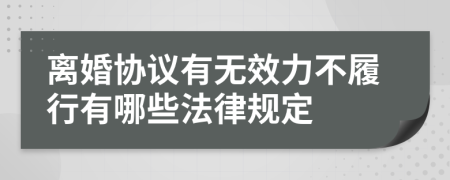 离婚协议有无效力不履行有哪些法律规定